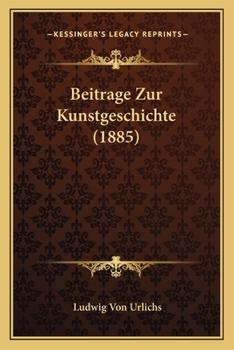 —KESSINGER'S LEGACY REPRINTS—

Beitrage Zur Kunstgeschichte (1885)

Ludwig Von Urlichs